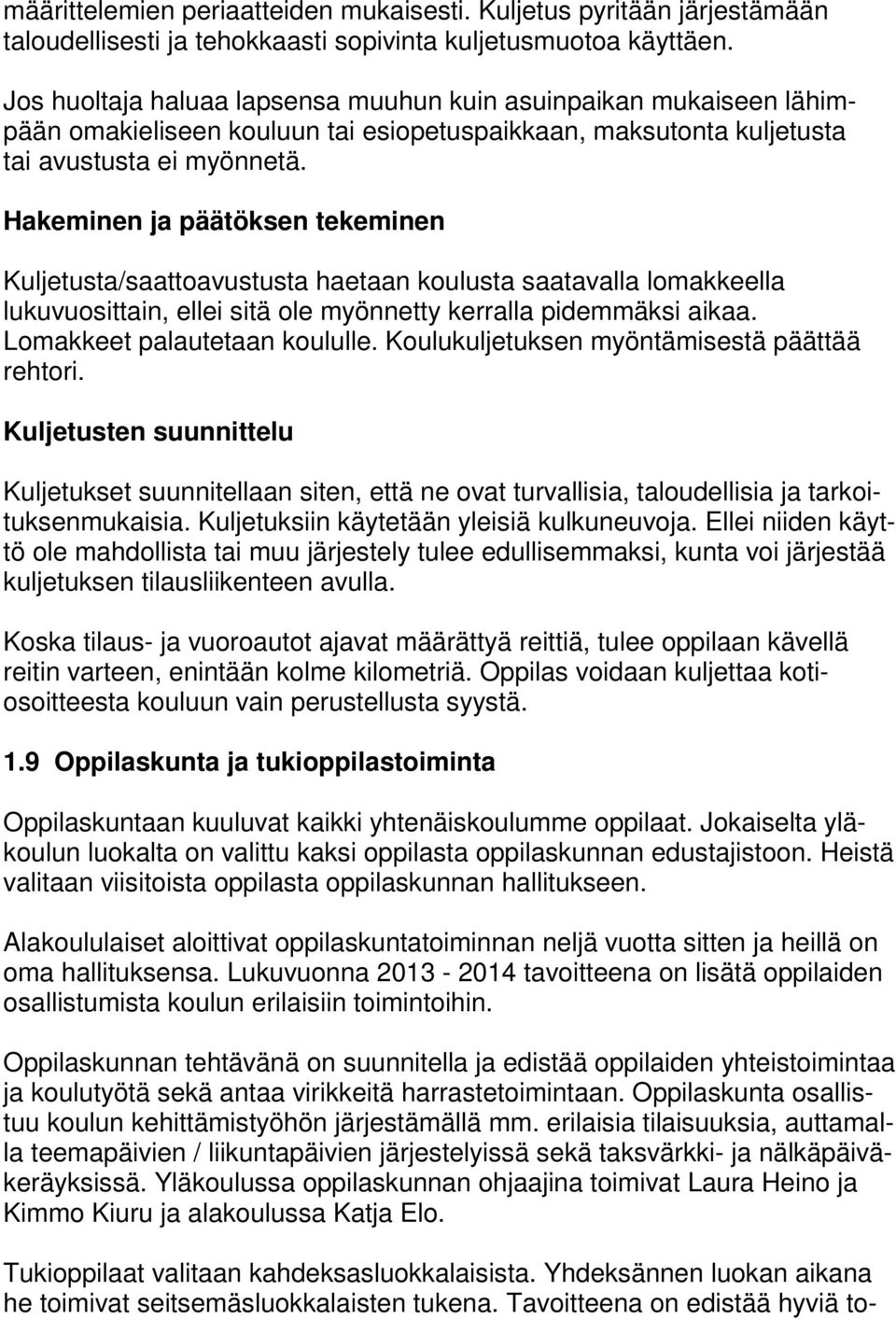 määrittelemien periaatteiden mukaisesti. Kuljetus pyritään järjestämään taloudellisesti ja tehokkaasti sopivinta kuljetusmuotoa käyttäen.

Jos huoltaja haluaa lapsensa muuhun kuin asuinpaikan mukaiseen lähimpään omakieliseen kouluun tai esiopetuspaikkaan, maksutonta kuljetusta tai avustusta ei myönnetä.

Hakeminen ja päätöksen tekeminen

Kuljetusta/saattoavustusta haetaan koulusta saatavalla lomakkeella lukuvuosittain, ellei sitä ole myönnetty kerralla pidemmäksi aikaa. Lomakkeet palautetaan koululle. Koulukuljetuksen myöntämisestä päättää rehtori.

Kuljetusten suunnittelu

Kuljetukset suunnitellaan siten, että ne ovat turvallisia, taloudellisia ja tarkoituksenmukaisia. Kuljetuksiin käytetään yleisiä kulkuneuvoja. Ellei niiden käyttö ole mahdollista tai muu järjestely tulee edullisemmaksi, kunta voi järjestää kuljetuksen tilausliikenteen avulla.

Koska tilaus- ja vuoroautot ajavat määrättyä reittiä, tulee oppilaan kävellä reitin varteen, enintään kolme kilometriä. Oppilas voidaan kuljettaa kotiosoitteesta kouluun vain perustellusta syystä.

1.9 Oppilaskunta ja tukioppilastoiminta

Oppilaskuntaan kuuluvat kaikki yhtenäiskoulumme oppilaat. Jokaiselta yläkoulun luokalta on valittu kaksi oppilasta oppilaskunnan edustajistoon. Heistä valitaan viisitoista oppilasta oppilaskunnan hallitukseen.

Alakoululaiset aloittivat oppilaskuntatoiminnan neljä vuotta sitten ja heillä on oma hallituksensa. Lukuvuonna 2013 - 2014 tavoitteena on lisätä oppilaiden osallistumista koulun erilaisiin toimintoihin.

Oppilaskunnan tehtävänä on suunnitella ja edistää oppilaiden yhteistoimintaa ja koulutyötä sekä antaa virikkeitä harrastetoimintaan. Oppilaskunta osallistuu koulun kehittämistyöhön järjestämällä mm. erilaisia tilaisuuksia, auttamalla teemapäivien / liikuntapäivien järjestelyissä sekä taksvärkki- ja nälkäpäiväkeräyksissä. Yläkoulussa oppilaskunnan ohjaajina toimivat Laura Heino ja Kimmo Kiuru ja alakoulussa Katja Elo.

Tukioppilaat valitaan kahdeksasluokkalaisista. Yhdeksännen luokan aikana he toimivat seitsemäsluokkalaisten tukena. Tavoitteena on edistää hyviä to-